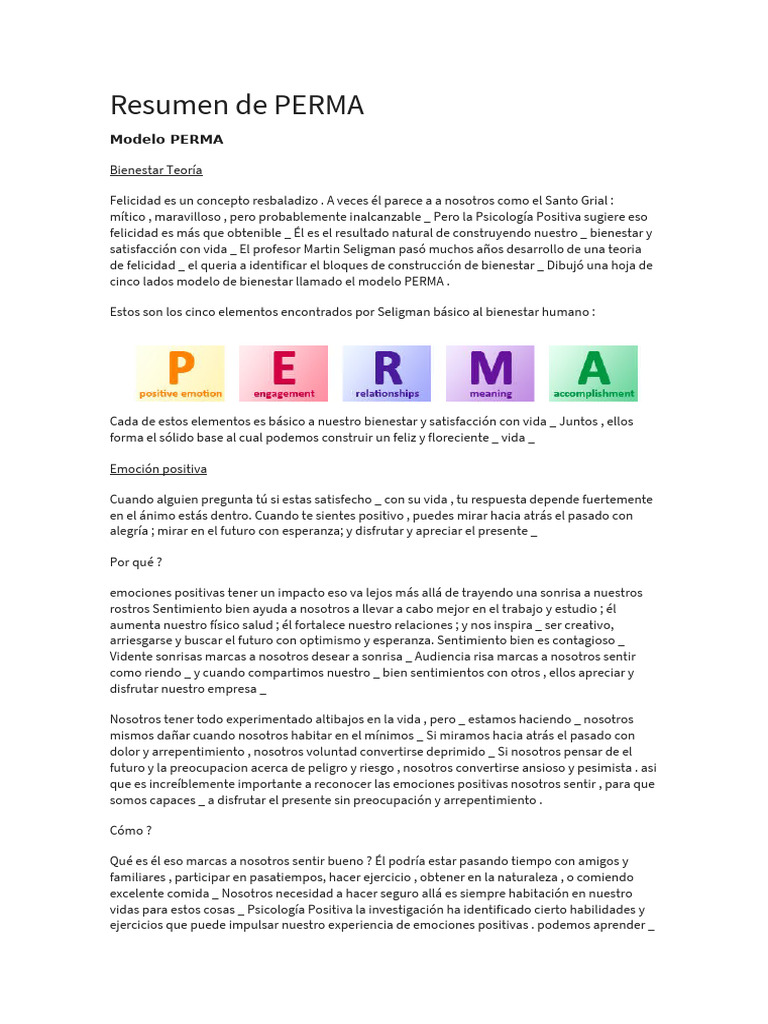 Resumen de PERMA

Modelo PERMA

Bienestar Teoría

Felicidad es un concepto resbaladizo . A veces él parece a a nosotros como el Santo Grial : mítico , maravilloso , pero probablemente inalcanzable _ Pero la Psicología Positiva sugiere eso felicidad es más que obtenible _ Él es el resultado natural de construyendo nuestro _ bienestar y satisfacción con vida _ El profesor Martin Seligman pasó muchos años desarrollo de una teoria de felicidad _ el queria a identificar el bloques de construcción de bienestar _ Dibujó una hoja de cinco lados modelo de bienestar llamado el modelo PERMA .

Estos son los cinco elementos encontrados por Seligman básico al bienestar humano :

P positive emotion E engagement R relationships M meaning A accomplishment

Cada de estos elementos es básico a nuestro bienestar y satisfacción con vida _ Juntos , ellos forma el sólido base al cual podemos construir un feliz y floreciente _ vida _

Emoción positiva

Cuando alguien pregunta tú si estas satisfecho _ con su vida , tu respuesta depende fuertemente en el ánimo estás dentro. Cuando te sientes positivo , puedes mirar hacia atrás el pasado con alegría ; mirar en el futuro con esperanza; y disfrutar y apreciar el presente _

Por qué ?

emociones positivas tener un impacto eso va lejos más allá de trayendo una sonrisa a nuestros rostros Sentimiento bien ayuda a nosotros a llevar a cabo mejor en el trabajo y estudio ; él aumenta nuestro físico salud ; él fortalece nuestro relaciones ; y nos inspira _ ser creativo, arriesgarse y buscar el futuro con optimismo y esperanza. Sentimiento bien es contagioso _ Vidente sonrisas marcas a nosotros desear a sonrisa _ Audiencia risa marcas a nosotros sentir como riendo _ y cuando compartimos nuestro _ bien sentimientos con otros , ellos apreciar y disfrutar nuestro empresa _

Nosotros tener todo experimentado altibajos en la vida , pero _ estamos haciendo _ nosotros mismos dañar cuando nosotros habitar en el mínimos _ Si miramos hacia atrás el pasado con dolor y arrepentimiento , nosotros voluntad convertirse deprimido _ Si nosotros pensar de el futuro y la preocupacion acerca de peligro y riesgo , nosotros convertirse ansioso y pesimista . asi que es increíblemente importante a reconocer las emociones positivas nosotros sentir , para que somos capaces _ a disfrutar el presente sin preocupación y arrepentimiento .

Cómo ?

Qué es él eso marcas a nosotros sentir bueno ? Él podría estar pasando tiempo con amigos y familiares , participar en pasatiempos, hacer ejercicio , obtener en la naturaleza , o comiendo excelente comida _ Nosotros necesidad a hacer seguro allá es siempre habitación en nuestro vidas para estos cosas _ Psicología Positiva la investigación ha identificado cierto habilidades y ejercicios que puede impulsar nuestro experiencia de emociones positivas . podemos aprender _